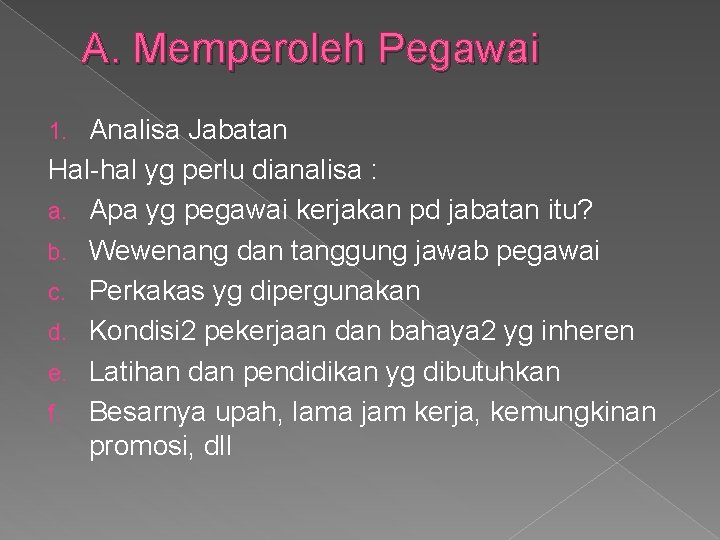 A. Memperoleh Pegawai

1. Analisa Jabatan

Hal-hal yg perlu dianalisa :

a. Apa yg pegawai kerjakan pd jabatan itu?
b. Wewenang dan tanggung jawab pegawai
c. Perkakas yg dipergunakan
d. Kondisi2 pekerjaan dan bahaya2 yg inheren
e. Latihan dan pendidikan yg dibutuhkan
f. Besarnya upah, lama jam kerja, kemungkinan promosi, dll